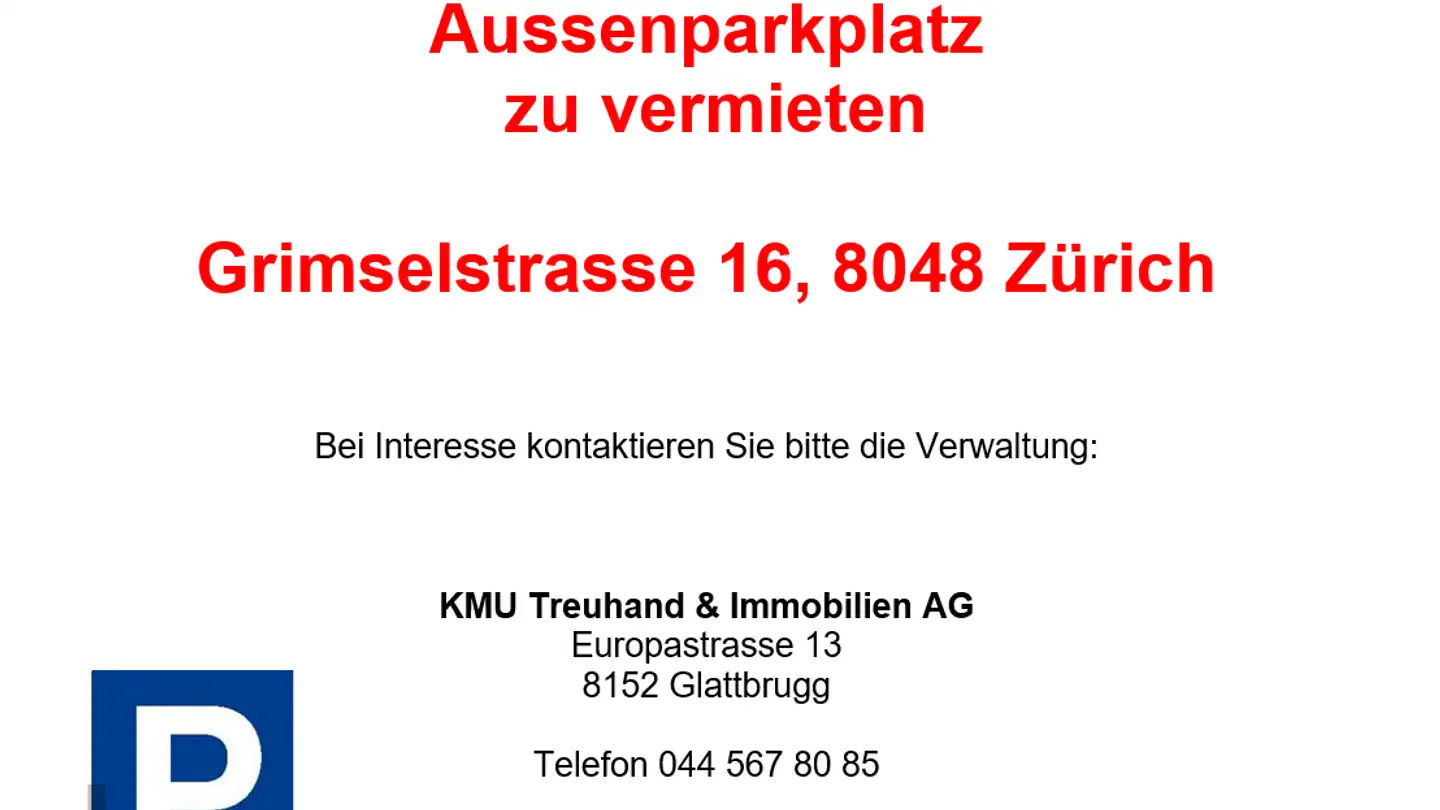 Aussenparkplatz
zu vermieten

Grimselstrasse 16, 8048 Zürich

Bei Interesse kontaktieren Sie bitte die Verwaltung:

KMU Treuhand & Immobilien AG
Europastrasse 13
8152 Glattbrugg

Telefon 044 567 80 85

P